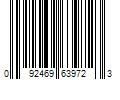 0 92469 63972 3